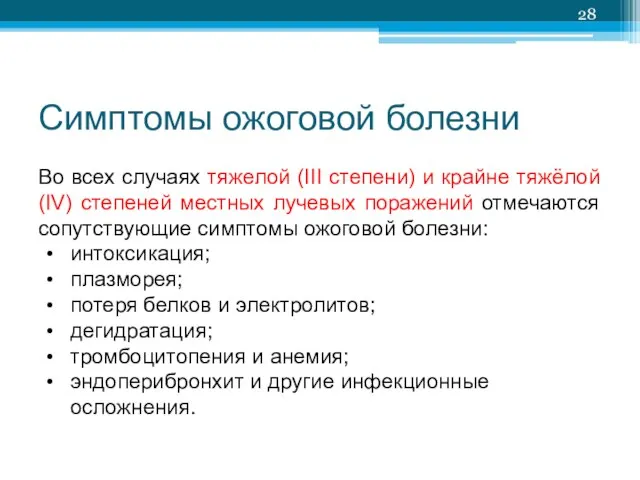 28

Симптомы ожоговой болезни

Во всех случаях тяжелой (III степени) и крайне тяжёлой (IV) степеней местных лучевых поражений отмечаются сопутствующие симптомы ожоговой болезни:
• интоксикация;
• плазморея;
• потеря белков и электролитов;
• дегидратация;
• тромбоцитопения и анемия;
• эндоперибронхит и другие инфекционные осложнения.